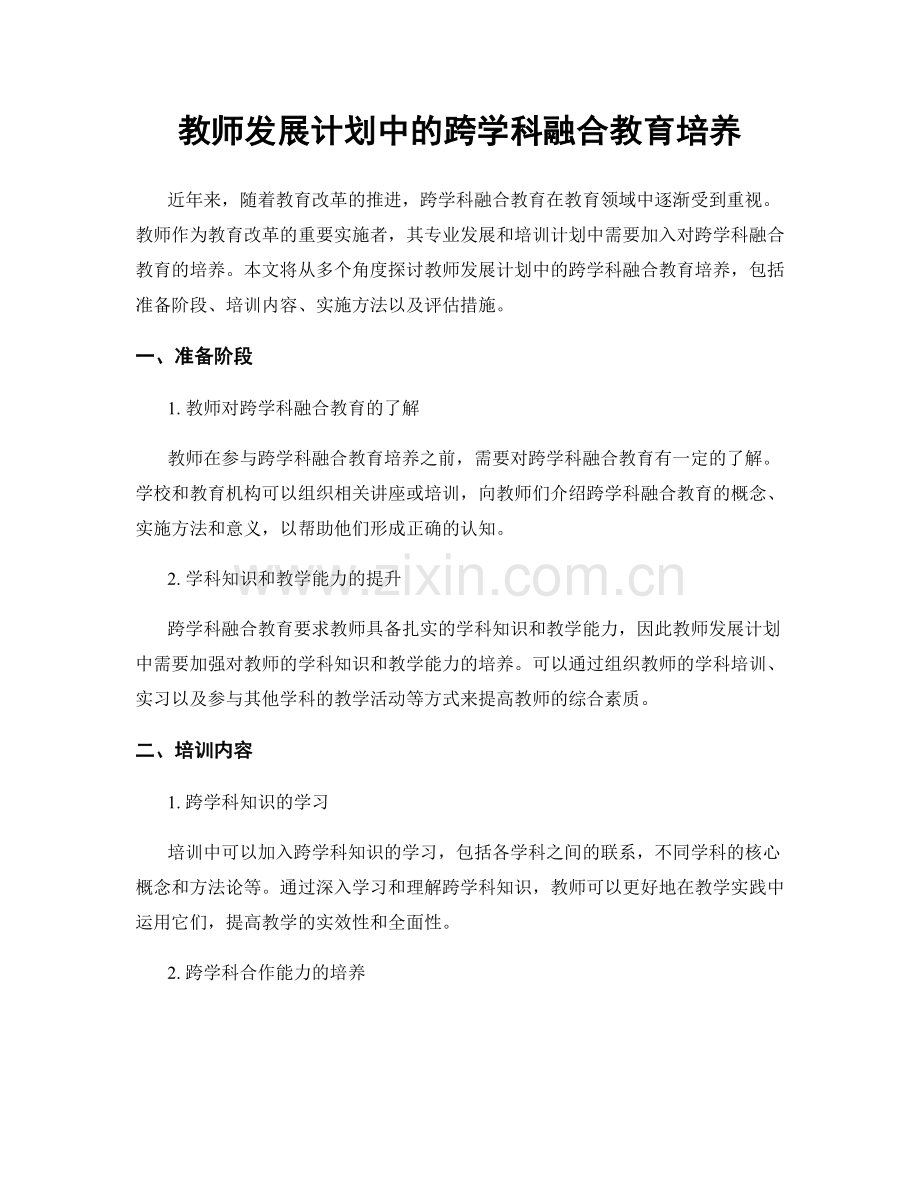 教师发展计划中的跨学科融合教育培养

近年来，随着教育改革的推进，跨学科融合教育在教育领域中逐渐受到重视。教师作为教育改革的重要实施者，其专业发展和培训计划中需要加入对跨学科融合教育的培养。本文将从多个角度探讨教师发展计划中的跨学科融合教育培养，包括准备阶段、培训内容、实施方法以及评估措施。

一、准备阶段

1. 教师对跨学科融合教育的了解

教师在参与跨学科融合教育培养之前，需要对跨学科融合教育有一定的了解。学校和教育机构可以组织相关讲座或培训，向教师们介绍跨学科融合教育的概念、实施方法和意义，以帮助他们形成正确的认知。

www.zixin.com.cn

2. 学科知识和教学能力的提升

跨学科融合教育要求教师具备扎实的学科知识和教学能力，因此教师发展计划中需要加强对教师的学科知识和教学能力的培养。可以通过组织教师的学科培训、实习以及参与其他学科的教学活动等方式来提高教师的综合素质。

二、培训内容

1. 跨学科知识的学习

培训中可以加入跨学科知识的学习，包括各学科之间的联系，不同学科的核心概念和方法论等。通过深入学习和理解跨学科知识，教师可以更好地在教学实践中运用它们，提高教学的实效性和全面性。

2. 跨学科合作能力的培养